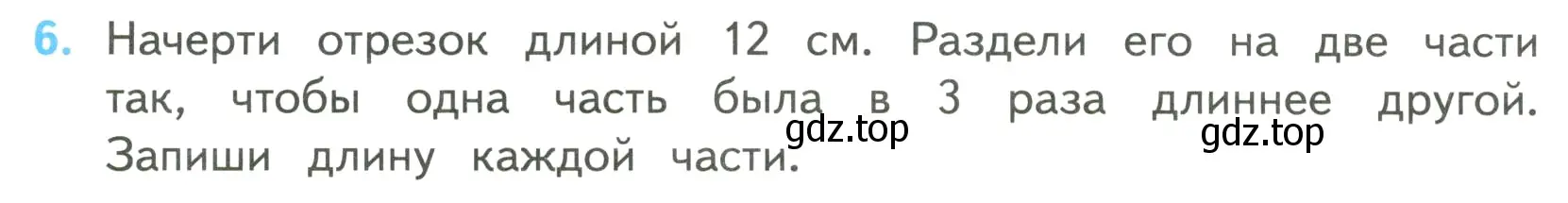 6. Начерти отрезок длиной 12 см. Раздели его на две части так, чтобы одна часть была в 3 раза длиннее другой. Запиши длину каждой части.

gdz.top gdz.top